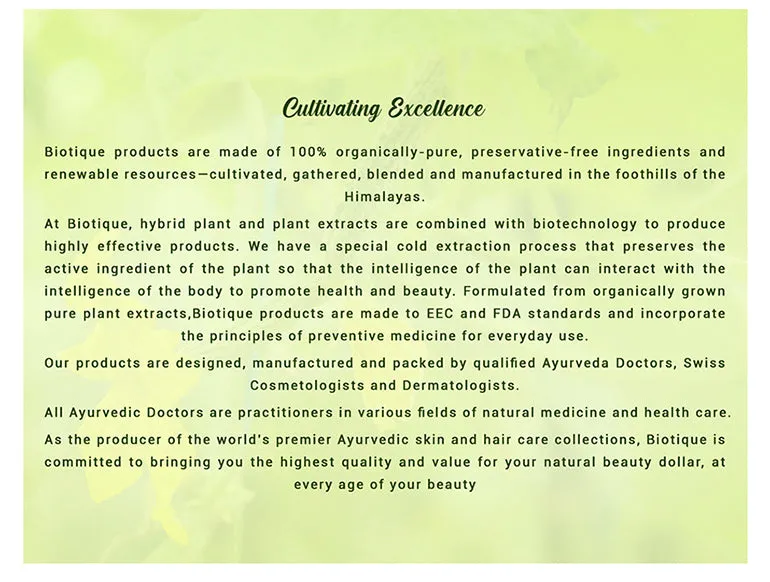 Cultivating Excellence

Biotique products are made of 100% organically-pure, preservative-free ingredients and renewable resources—cultivated, gathered, blended and manufactured in the foothills of the Himalayas.

At Biotique, hybrid plant and plant extracts are combined with biotechnology to produce highly effective products. We have a special cold extraction process that preserves the active ingredient of the plant so that the intelligence of the plant can interact with the intelligence of the body to promote health and beauty. Formulated from organically grown pure plant extracts,Biotique products are made to EEC and FDA standards and incorporate the principles of preventive medicine for everyday use.

Our products are designed, manufactured and packed by qualified Ayurveda Doctors, Swiss Cosmetologists and Dermatologists.

All Ayurvedic Doctors are practitioners in various fields of natural medicine and health care.

As the producer of the world's premier Ayurvedic skin and hair care collections, Biotique is committed to bringing you the highest quality and value for your natural beauty dollar, at every age of your beauty